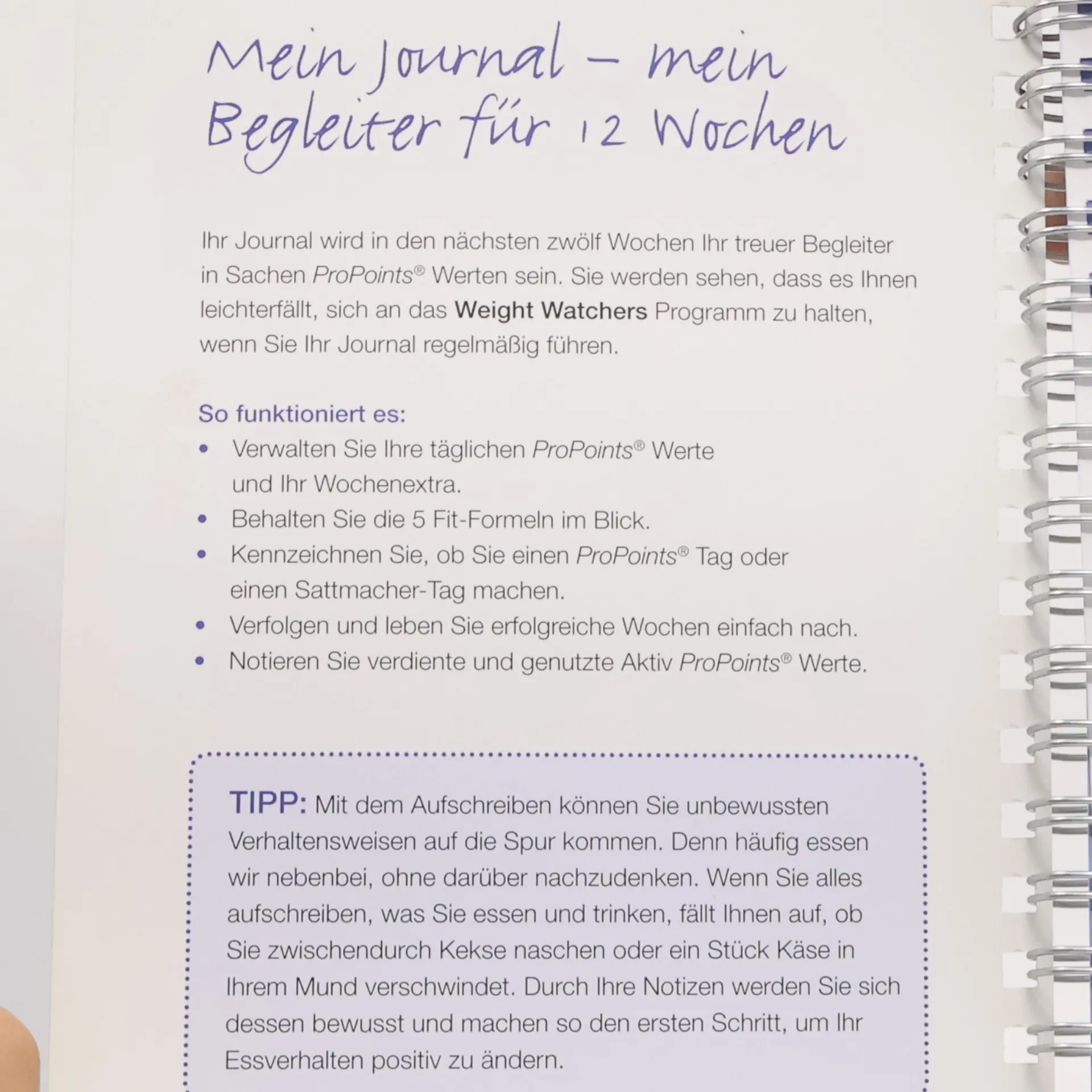 Mein Journal – mein Begleiter für 12 Wochen

Ihr Journal wird in den nächsten zwölf Wochen Ihr treuer Begleiter in Sachen ProPoints® Werten sein. Sie werden sehen, dass es Ihnen leichterfällt, sich an das Weight Watchers Programm zu halten, wenn Sie Ihr Journal regelmäßig führen.

So funktioniert es:
• Verwalten Sie Ihre täglichen ProPoints® Werte und Ihr Wochenextra.
• Behalten Sie die 5 Fit-Formeln im Blick.
• Kennzeichnen Sie, ob Sie einen ProPoints® Tag oder einen Sattmacher-Tag machen.
• Verfolgen und leben Sie erfolgreiche Wochen einfach nach.
• Notieren Sie verdiente und genutzte Aktiv ProPoints® Werte.

TIPP: Mit dem Aufschreiben können Sie unbewussten Verhaltensweisen auf die Spur kommen. Denn häufig essen wir nebenbei, ohne darüber nachzudenken. Wenn Sie alles aufschreiben, was Sie essen und trinken, fällt Ihnen auf, ob Sie zwischendurch Kekse naschen oder ein Stück Käse in Ihrem Mund verschwindet. Durch Ihre Notizen werden Sie sich dessen bewusst und machen so den ersten Schritt, um Ihr Essverhalten positiv zu ändern.